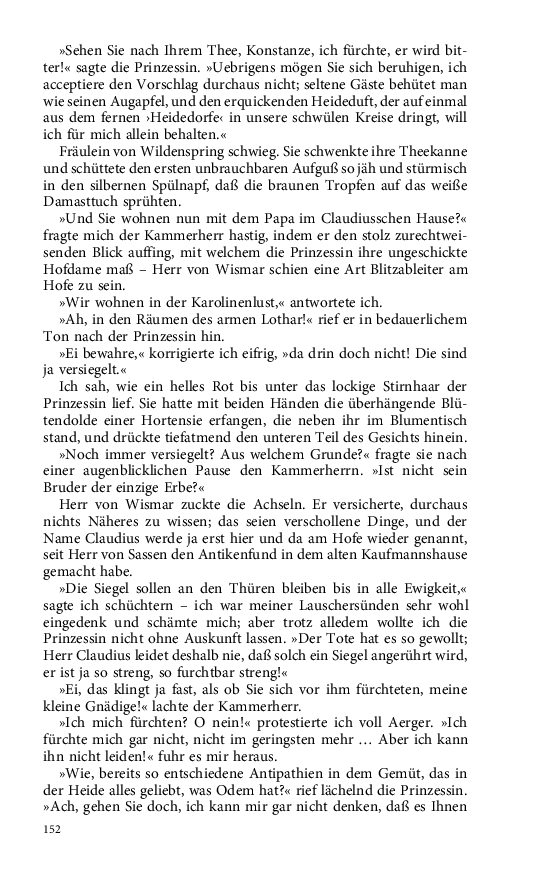 »Sehen Sie nach Ihrem Thee, Konstanze, ich fürchte, er wird bitter!« sagte die Prinzessin. »Uebrigens mögen Sie sich beruhigen, ich acceptiere den Vorschlag durchaus nicht; seltene Gäste behütet man wie seinen Augapfel, und den erquickenden Heideduft, der auf einmal aus dem fernen ›Heidedorfe‹ in unsere schwülen Kreise dringt, will ich für mich allein behalten.«

Fräulein von Wildenspring schwieg. Sie schwenkte ihre Theekanne und schüttete den ersten unbrauchbaren Aufguß so jäh und stürmisch in den silbernen Spülnapf, daß die braunen Tropfen auf das weiße Damasttuch sprühten.

»Und Sie wohnen nun mit dem Papa im Claudiusschen Hause?« fragte mich der Kammerherr hastig, indem er den stolz zurechtweisenden Blick auffing, mit welchem die Prinzessin ihre ungeschickte Hofdame maß – Herr von Wismar schien eine Art Blitzableiter am Hofe zu sein.

»Wir wohnen in der Karolinenlust,« antwortete ich.

»Ah, in den Räumen des armen Lothar!« rief er in bedauerlichem Ton nach der Prinzessin hin.

»Ei bewahre,« korrigierte ich eifrig, »da drin doch nicht! Die sind ja versiegelt.«

Ich sah, wie ein helles Rot bis unter das lockige Stirnhaar der Prinzessin lief. Sie hatte mit beiden Händen die überhängende Blütendolde einer Hortensie erfangen, die neben ihr im Blumentisch stand, und drückte tiefatmend den unteren Teil des Gesichts hinein.

»Noch immer versiegelt? Aus welchem Grunde?« fragte sie nach einer augenblicklichen Pause den Kammerherrn. »Ist nicht sein Bruder der einzige Erbe?«

Herr von Wismar zuckte die Achseln. Er versicherte, durchaus nichts Näheres zu wissen; das seien verschollene Dinge, und der Name Claudius werde ja erst hier und da am Hofe wieder genannt, seit Herr von Sassen den Antikenfund in dem alten Kaufmannshause gemacht habe.

»Die Siegel sollen an den Thüren bleiben bis in alle Ewigkeit,« sagte ich schüchtern – ich war meiner Lauschersünden sehr wohl eingedenk und schämte mich; aber trotz alledem wollte ich die Prinzessin nicht ohne Auskunft lassen. »Der Tote hat es so gewollt; Herr Claudius leidet deshalb nie, daß solch ein Siegel angerührt wird, er ist ja so streng, so furchtbar streng!«

»Ei, das klingt ja fast, als ob Sie sich vor ihm fürchteten, meine kleine Gnädige!« lachte der Kammerherr.

»Ich mich fürchten? O nein!« protestierte ich voll Aerger. »Ich fürchte mich gar nicht, nicht im geringsten mehr … Aber ich kann ihn nicht leiden!« fuhr es mir heraus.

»Wie, bereits so entschiedene Antipathien in dem Gemüt, das in der Heide alles geliebt, was Odem hat?« rief lächelnd die Prinzessin. »Ach, gehen Sie doch, ich kann mir gar nicht denken, daß es Ihnen

152